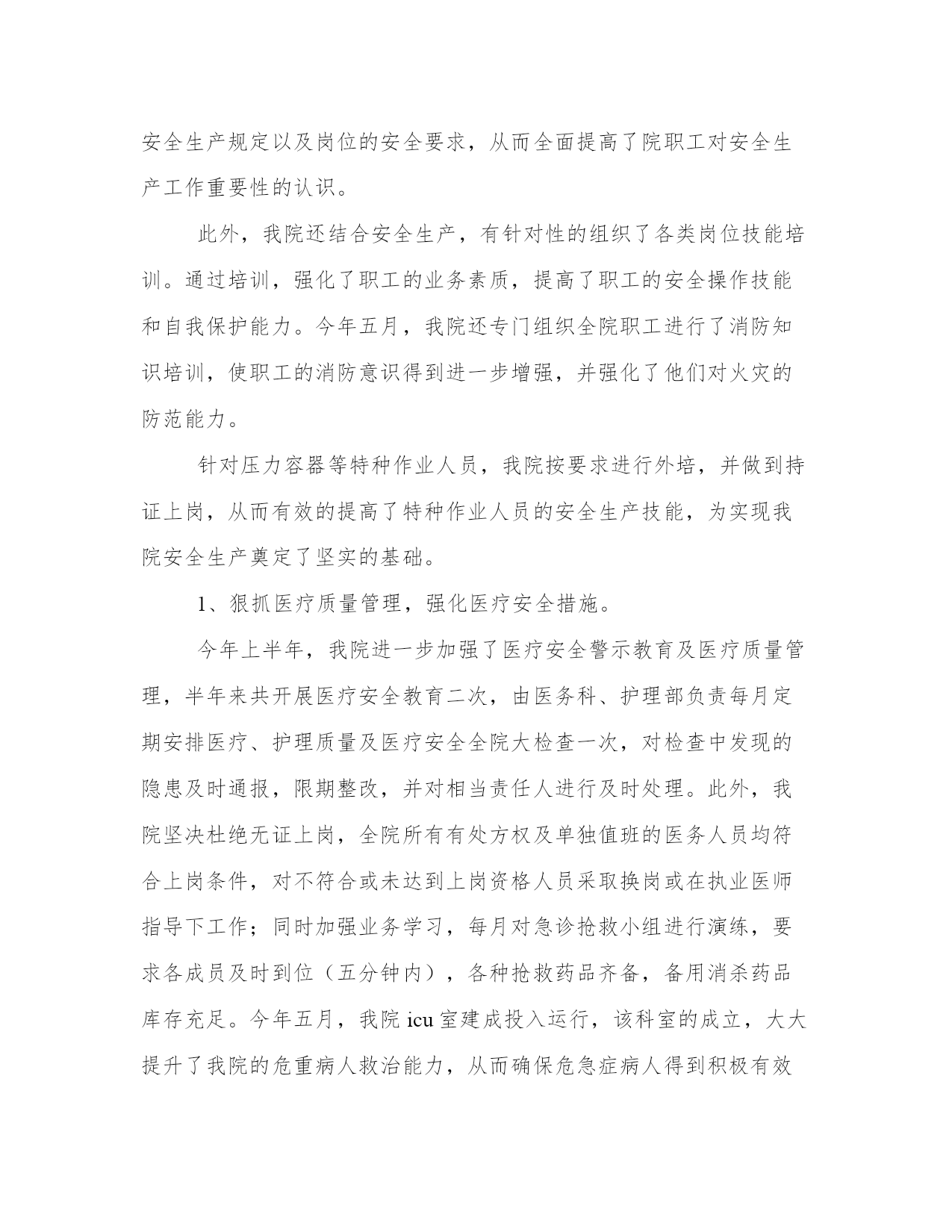 安全生产规定以及岗位的安全要求，从而全面提高了院职工对安全生产工作重要性的认识。

此外，我院还结合安全生产，有针对性的组织了各类岗位技能培训。通过培训，强化了职工的业务素质，提高了职工的安全操作技能和自我保护能力。今年五月，我院还专门组织全院职工进行了消防知识培训，使职工的消防意识得到进一步增强，并强化了他们对火灾的防范能力。

针对压力容器等特种作业人员，我院按要求进行外培，并做到持证上岗，从而有效的提高了特种作业人员的安全生产技能，为实现我院安全生产奠定了坚实的基础。

1、狠抓医疗质量管理，强化医疗安全措施。

今年上半年，我院进一步加强了医疗安全警示教育及医疗质量管理，半年来共开展医疗安全教育二次，由医务科、护理部负责每月定期安排医疗、护理质量及医疗安全全院大检查一次，对检查中发现的隐患及时通报，限期整改，并对相当责任人进行及时处理。此外，我院坚决杜绝无证上岗，全院所有有处方权及单独值班的医务人员均符合上岗条件，对不符合或未达到上岗资格人员采取换岗或在执业医师指导下工作；同时加强业务学习，每月对急诊抢救小组进行演练，要求各成员及时到位（五分钟内），各种抢救药品齐备，备用消杀药品库存充足。今年五月，我院 icu 室建成投入运行，该科室的成立，大大提升了我院的危重病人救治能力，从而确保危急症病人得到积极有效